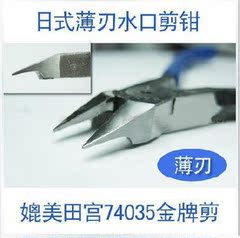 日式薄刃水口剪钳

薄刃

媲美田宫74035金牌剪